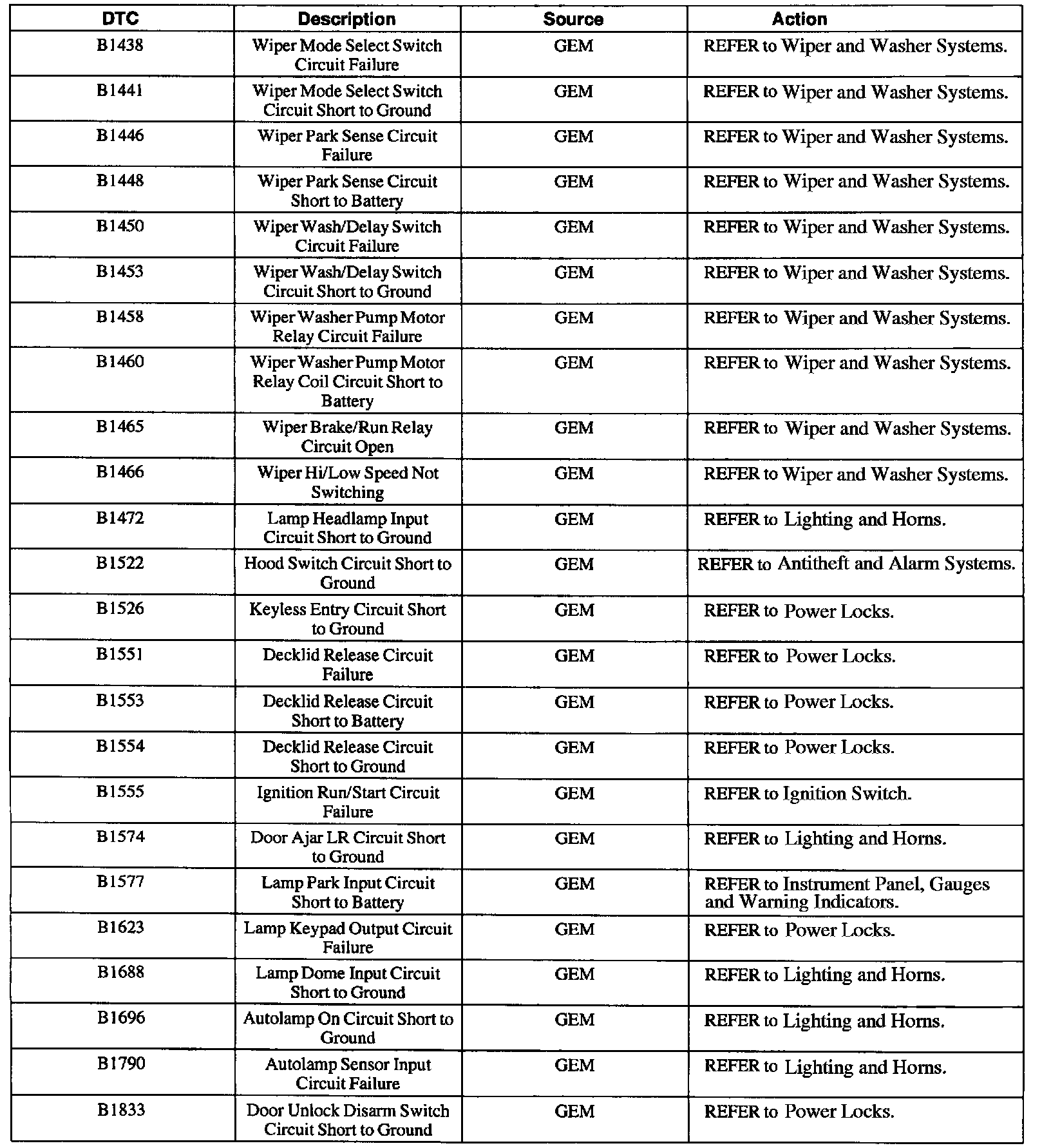 | DTC | Description | Source | Action |
|---|---|---|---|
| B1438 | Wiper Mode Select Switch Circuit Failure | GEM | REFER to Wiper and Washer Systems. |
| B1441 | Wiper Mode Select Switch Circuit Short to Ground | GEM | REFER to Wiper and Washer Systems. |
| B1446 | Wiper Park Sense Circuit Failure | GEM | REFER to Wiper and Washer Systems. |
| B1448 | Wiper Park Sense Circuit Short to Battery | GEM | REFER to Wiper and Washer Systems. |
| B1450 | Wiper Wash/Delay Switch Circuit Failure | GEM | REFER to Wiper and Washer Systems. |
| B1453 | Wiper Wash/Delay Switch Circuit Short to Ground | GEM | REFER to Wiper and Washer Systems. |
| B1458 | Wiper Washer Pump Motor Relay Circuit Failure | GEM | REFER to Wiper and Washer Systems. |
| B1460 | Wiper Washer Pump Motor Relay Coil Circuit Short to Battery | GEM | REFER to Wiper and Washer Systems. |
| B1465 | Wiper Brake/Run Relay Circuit Open | GEM | REFER to Wiper and Washer Systems. |
| B1466 | Wiper Hi/Low Speed Not Switching | GEM | REFER to Wiper and Washer Systems. |
| B1472 | Lamp Headlamp Input Circuit Short to Ground | GEM | REFER to Lighting and Horns. |
| B1522 | Hood Switch Circuit Short to Ground | GEM | REFER to Antitheft and Alarm Systems. |
| B1526 | Keyless Entry Circuit Short to Ground | GEM | REFER to Power Locks. |
| B1551 | Decklid Release Circuit Failure | GEM | REFER to Power Locks. |
| B1553 | Decklid Release Circuit Short to Battery | GEM | REFER to Power Locks. |
| B1554 | Decklid Release Circuit Short to Ground | GEM | REFER to Power Locks. |
| B1555 | Ignition Run/Start Circuit Failure | GEM | REFER to Ignition Switch. |
| B1574 | Door Ajar LR Circuit Short to Ground | GEM | REFER to Lighting and Horns. |
| B1577 | Lamp Park Input Circuit Short to Battery | GEM | REFER to Instrument Panel, Gauges and Warning Indicators. |
| B1623 | Lamp Keypad Output Circuit Failure | GEM | REFER to Power Locks. |
| B1688 | Lamp Dome Input Circuit Short to Ground | GEM | REFER to Lighting and Horns. |
| B1696 | Autolamp On Circuit Short to Ground | GEM | REFER to Lighting and Horns. |
| B1790 | Autolamp Sensor Input Circuit Failure | GEM | REFER to Lighting and Horns. |
| B1833 | Door Unlock Disarm Switch Circuit Short to Ground | GEM | REFER to Power Locks. |